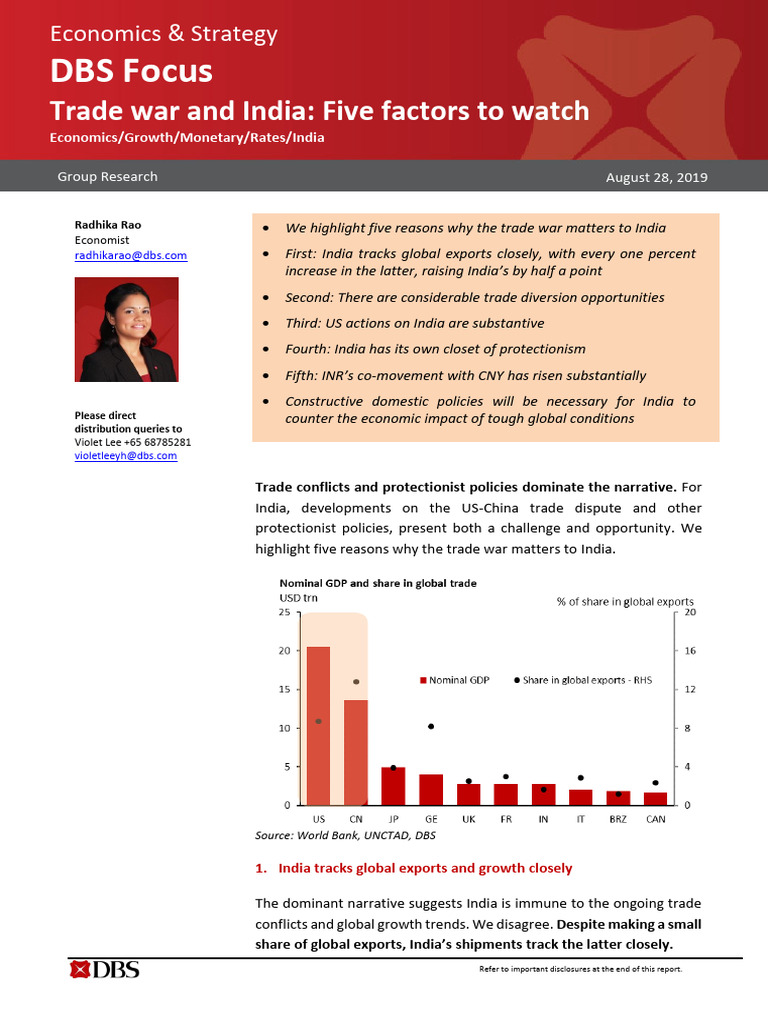 Economics & Strategy

DBS Focus

Trade war and India: Five factors to watch

Economics/Growth/Monetary/Rates/India

Group Research

August 28, 2019

Radhika Rao
Economist
radhikarao@dbs.com

Please direct distribution queries to
Violet Lee +65 68785281
violetleeyh@dbs.com

• We highlight five reasons why the trade war matters to India
• First: India tracks global exports closely, with every one percent increase in the latter, raising India's by half a point
• Second: There are considerable trade diversion opportunities
• Third: US actions on India are substantive
• Fourth: India has its own closet of protectionism
• Fifth: INR's co-movement with CNY has risen substantially
• Constructive domestic policies will be necessary for India to counter the economic impact of tough global conditions

Trade conflicts and protectionist policies dominate the narrative. For India, developments on the US-China trade dispute and other protectionist policies, present both a challenge and opportunity. We highlight five reasons why the trade war matters to India.

Nominal GDP and share in global trade
USD trn
% of share in global exports
25
20
15
10
5
0
20
16
12
8
4
0
Nominal GDP
Share in global exports - RHS
US CN JP GE UK FR IN IT BRZ CAN
Source: World Bank, UNCTAD, DBS

1. India tracks global exports and growth closely

The dominant narrative suggests India is immune to the ongoing trade conflicts and global growth trends. We disagree. Despite making a small share of global exports, India's shipments track the latter closely.

DBS

Refer to important disclosures at the end of this report.